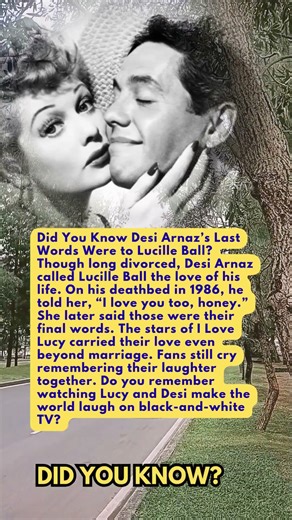 Did You Know Desi Arnaz's Last Words Were to Lucille Ball? Though long divorced, Desi Arnaz called Lucille Ball the love of his life. On his deathbed in 1986, he told her, "I love you too, honey." She later said those were their final words. The stars of I Love Lucy carried their love even beyond marriage. Fans still cry remembering their laughter together. Do you remember watching Lucy and Desi make the world laugh on black-and-white TV?

DID YOU KNOW?